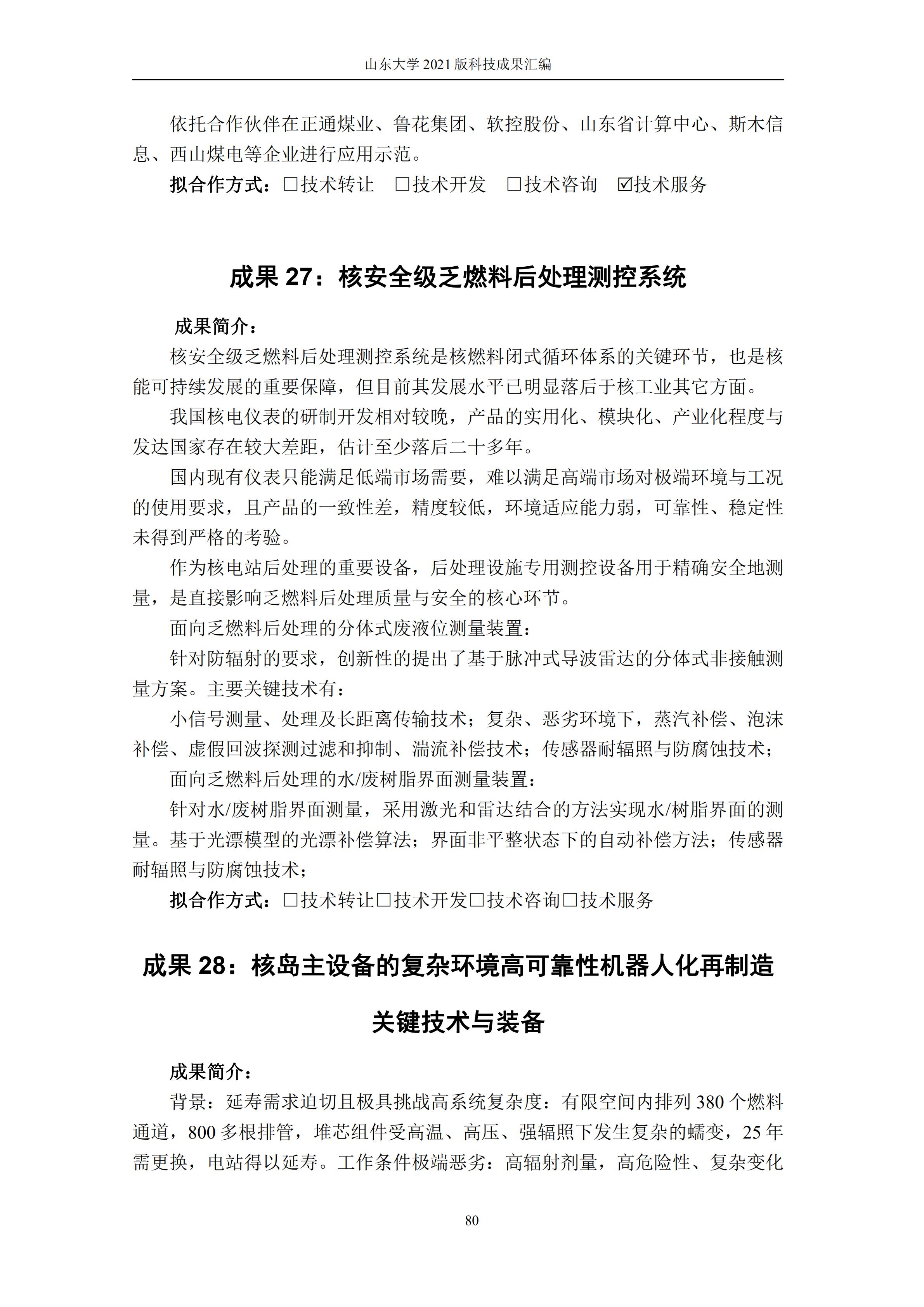 山东大学 2021 版科技成果汇编

依托合作伙伴在正通煤业、鲁花集团、软控股份、山东省计算中心、斯木信息、西山煤电等企业进行应用示范。

拟合作方式：☐技术转让 ☐技术开发 ☐技术咨询 ☑技术服务

成果 27：核安全级乏燃料后处理测控系统

成果简介：

核安全级乏燃料后处理测控系统是核燃料闭式循环体系的关键环节，也是核能可持续发展的重要保障，但目前其发展水平已明显落后于核工业其它方面。

我国核电仪表的研制开发相对较晚，产品的实用化、模块化、产业化程度与发达国家存在较大差距，估计至少落后二十多年。

国内现有仪表只能满足低端市场需要，难以满足高端市场对极端环境与工况的使用要求，且产品的一致性差，精度较低，环境适应能力弱，可靠性、稳定性未得到严格的考验。

作为核电站后处理的重要设备，后处理设施专用测控设备用于精确安全地测量，是直接影响乏燃料后处理质量与安全的核心环节。

面向乏燃料后处理的分体式废液位测量装置：

针对防辐射的要求，创新性的提出了基于脉冲式导波雷达的分体式非接触测量方案。主要关键技术有：

小信号测量、处理及长距离传输技术；复杂、恶劣环境下，蒸汽补偿、泡沫补偿、虚假回波探测过滤和抑制、湍流补偿技术；传感器耐辐照与防腐蚀技术；

面向乏燃料后处理的水/废树脂界面测量装置：

针对水/废树脂界面测量，采用激光和雷达结合的方法实现水/树脂界面的测量。基于光漂模型的光漂补偿算法；界面非平整状态下的自动补偿方法；传感器耐辐照与防腐蚀技术；

拟合作方式：☐技术转让☐技术开发☐技术咨询☐技术服务

成果 28：核岛主设备的复杂环境高可靠性机器人化再制造关键技术与装备

成果简介：

背景：延寿需求迫切且极具挑战高系统复杂度：有限空间内排列 380 个燃料通道，800 多根排管，堆芯组件受高温、高压、强辐照下发生复杂的蠕变，25 年需更换，电站得以延寿。工作条件极端恶劣：高辐射剂量，高危险性、复杂变化

80